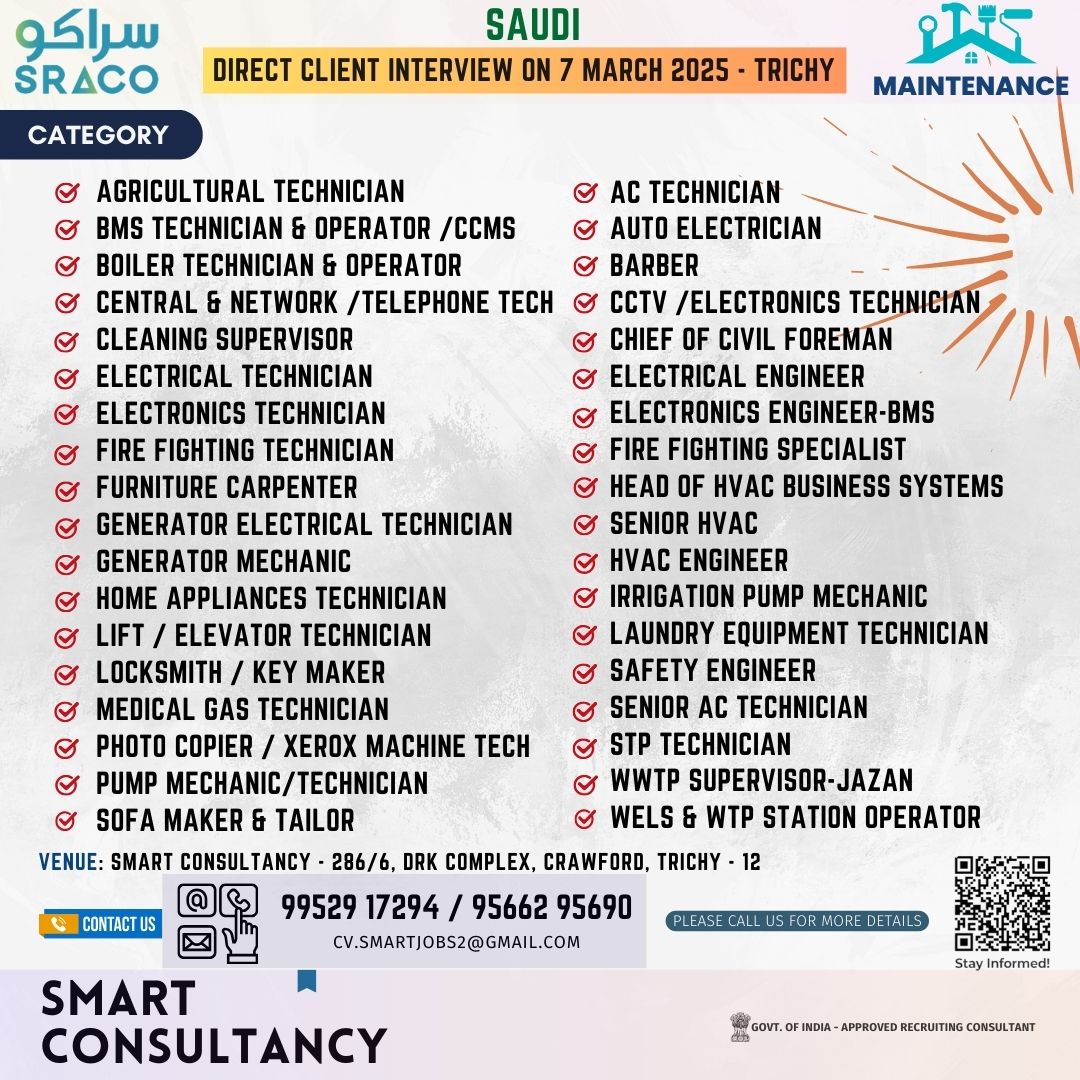 سراكو
SRACO

SAUDI
DIRECT CLIENT INTERVIEW ON 7 MARCH 2025 - TRICHY

MAINTENANCE

CATEGORY

AGRICULTURAL TECHNICIAN
BMS TECHNICIAN & OPERATOR /CCMS
BOILER TECHNICIAN & OPERATOR
CENTRAL & NETWORK /TELEPHONE TECH
CLEANING SUPERVISOR
ELECTRICAL TECHNICIAN
ELECTRONICS TECHNICIAN
FIRE FIGHTING TECHNICIAN
FURNITURE CARPENTER
GENERATOR ELECTRICAL TECHNICIAN
GENERATOR MECHANIC
HOME APPLIANCES TECHNICIAN
LIFT / ELEVATOR TECHNICIAN
LOCKSMITH / KEY MAKER
MEDICAL GAS TECHNICIAN
PHOTO COPIER / XEROX MACHINE TECH
PUMP MECHANIC/TECHNICIAN
SOFA MAKER & TAILOR

AC TECHNICIAN
AUTO ELECTRICIAN
BARBER
CCTV /ELECTRONICS TECHNICIAN
CHIEF OF CIVIL FOREMAN
ELECTRICAL ENGINEER
ELECTRONICS ENGINEER-BMS
FIRE FIGHTING SPECIALIST
HEAD OF HVAC BUSINESS SYSTEMS
SENIOR HVAC
HVAC ENGINEER
IRRIGATION PUMP MECHANIC
LAUNDRY EQUIPMENT TECHNICIAN
SAFETY ENGINEER
SENIOR AC TECHNICIAN
STP TECHNICIAN
WWTP SUPERVISOR-JAZAN
WELS & WTP STATION OPERATOR

VENUE: SMART CONSULTANCY - 286/6, DRK COMPLEX, CRAWFORD, TRICHY - 12

CONTACT US
99529 17294 / 95662 95690
CV.SMARTJOBS2@GMAIL.COM
PLEASE CALL US FOR MORE DETAILS
Stay Informed!

SMART CONSULTANCY

GOVT. OF INDIA - APPROVED RECRUITING CONSULTANT